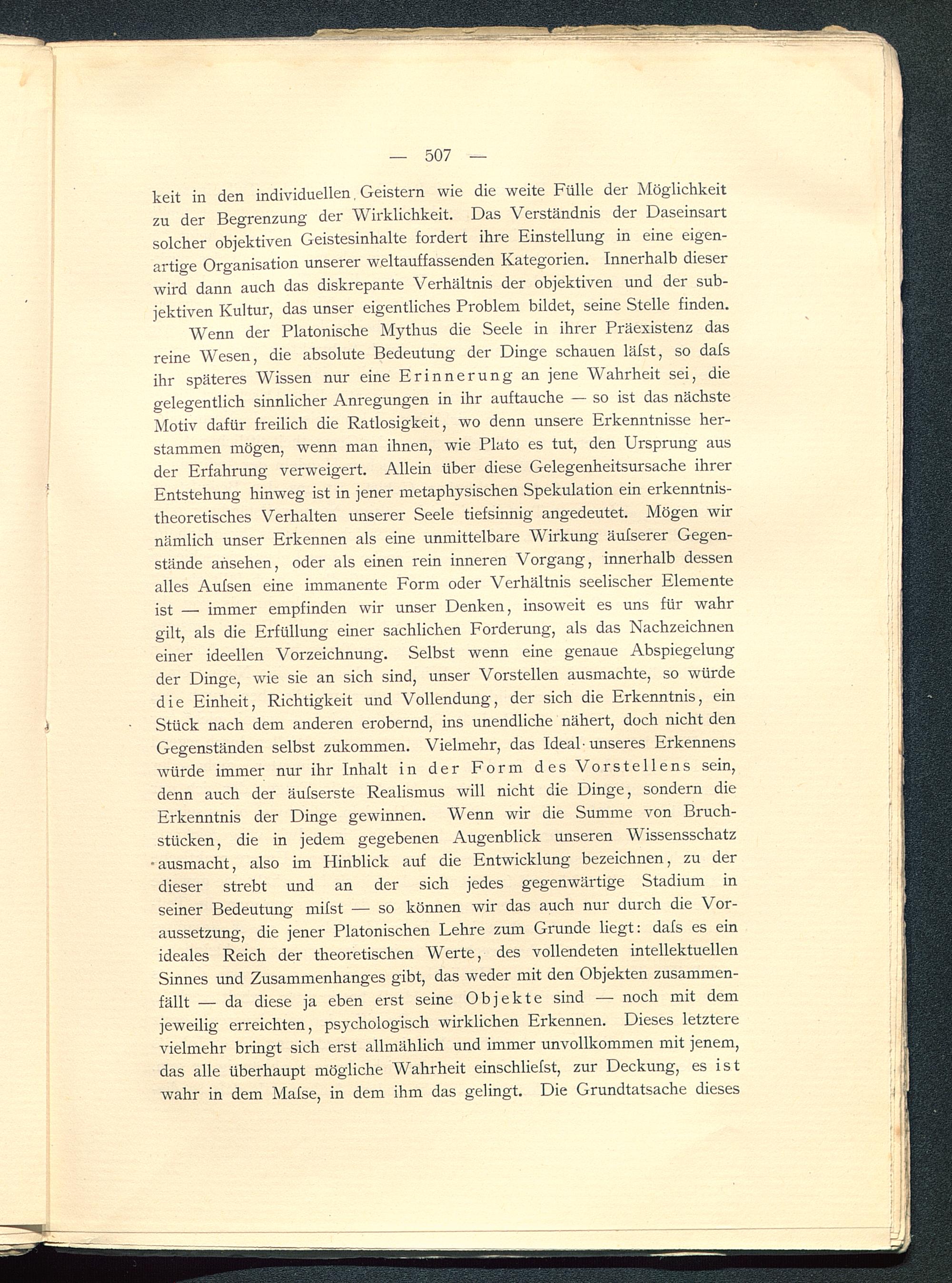 — 507 —

keit in den individuellen Geistern wie die weite Fülle der Möglichkeit zu der Begrenzung der Wirklichkeit. Das Verständnis der Daseinsart solcher objektiven Geistesinhalte fordert ihre Einstellung in eine eigenartige Organisation unserer weltauffassenden Kategorien. Innerhalb dieser wird dann auch das diskrepante Verhältnis der objektiven und der subjektiven Kultur, das unser eigentliches Problem bildet, seine Stelle finden.

Wenn der Platonische Mythus die Seele in ihrer Präexistenz das reine Wesen, die absolute Bedeutung der Dinge schauen läſst, so daſs ihr späteres Wissen nur eine Erinnerung an jene Wahrheit sei, die gelegentlich sinnlicher Anregungen in ihr auftauche — so ist das nächste Motiv dafür freilich die Ratlosigkeit, wo denn unsere Erkenntnisse herstammen mögen, wenn man ihnen, wie Plato es tut, den Ursprung aus der Erfahrung verweigert. Allein über diese Gelegenheitsursache ihrer Entstehung hinweg ist in jener metaphysischen Spekulation ein erkenntnistheoretisches Verhalten unserer Seele tiefsinnig angedeutet. Mögen wir nämlich unser Erkennen als eine unmittelbare Wirkung äuſserer Gegenstände ansehen, oder als einen rein inneren Vorgang, innerhalb dessen alles Auſsen eine immanente Form oder Verhältnis seelischer Elemente ist — immer empfinden wir unser Denken, insoweit es uns für wahr gilt, als die Erfüllung einer sachlichen Forderung, als das Nachzeichnen einer ideellen Vorzeichnung. Selbst wenn eine genaue Abspiegelung der Dinge, wie sie an sich sind, unser Vorstellen ausmachte, so würde die Einheit, Richtigkeit und Vollendung, der sich die Erkenntnis, ein Stück nach dem anderen erobernd, ins unendliche nähert, doch nicht den Gegenständen selbst zukommen. Vielmehr, das Ideal unseres Erkennens würde immer nur ihr Inhalt in der Form des Vorstellens sein, denn auch der äuſserste Realismus will nicht die Dinge, sondern die Erkenntnis der Dinge gewinnen. Wenn wir die Summe von Bruchstücken, die in jedem gegebenen Augenblick unseren Wissensschatz ausmacht, also im Hinblick auf die Entwicklung bezeichnen, zu der dieser strebt und an der sich jedes gegenwärtige Stadium in seiner Bedeutung miſst — so können wir das auch nur durch die Voraussetzung, die jener Platonischen Lehre zum Grunde liegt: daſs es ein ideales Reich der theoretischen Werte, des vollendeten intellektuellen Sinnes und Zusammenhanges gibt, das weder mit den Objekten zusammenfällt — da diese ja eben erst seine Objekte sind — noch mit dem jeweilig erreichten, psychologisch wirklichen Erkennen. Dieses letztere vielmehr bringt sich erst allmählich und immer unvollkommen mit jenem, das alle überhaupt mögliche Wahrheit einschlieſst, zur Deckung, es ist wahr in dem Maſse, in dem ihm das gelingt. Die Grundtatsache dieses